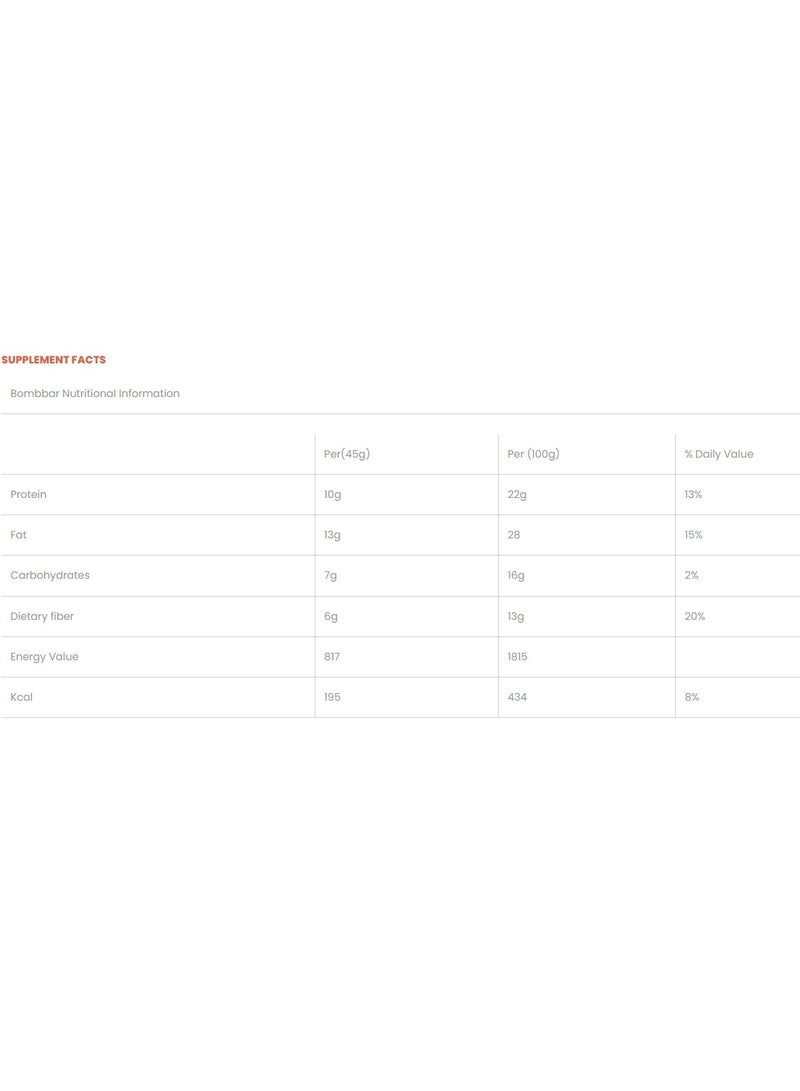 SUPPLEMENT FACTS

Bombbar Nutritional Information

|  | Per(45g) | Per (100g) | % Daily Value |
|---|---|---|---|
| Protein | 10g | 22g | 13% |
| Fat | 13g | 28 | 15% |
| Carbohydrates | 7g | 16g | 2% |
| Dietary fiber | 6g | 13g | 20% |
| Energy Value | 817 | 1815 |  |
| Kcal | 195 | 434 | 8% |